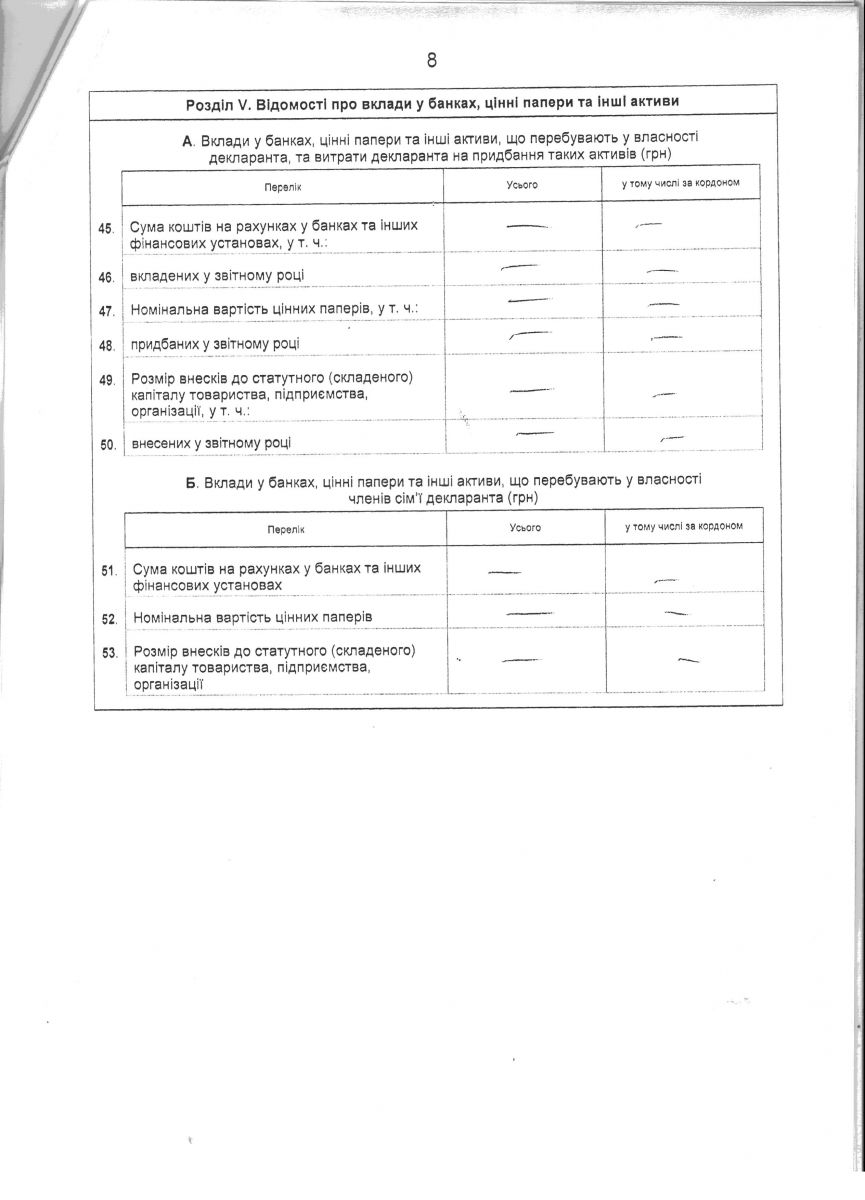 8

Розділ V. Відомості про вклади у банках, цінні папери та інші активи

А. Вклади у банках, цінні папери та інші активи, що перебувають у власності декларанта, та витрати декларанта на придбання таких активів (грн)

| | Перелік | Усього | у тому числі за кордоном |
|---|---|---|---|
| 45. | Сума коштів на рахунках у банках та інших фінансових установах, у т. ч.: | — | — |
| 46. | вкладених у звітному році | — | — |
| 47. | Номінальна вартість цінних паперів, у т. ч.: | — | — |
| 48. | придбаних у звітному році | — | — |
| 49. | Розмір внесків до статутного (складеного) капіталу товариства, підприємства, організації, у т. ч.: | — | — |
| 50. | внесених у звітному році | — | — |

Б. Вклади у банках, цінні папери та інші активи, що перебувають у власності членів сім'ї декларанта (грн)

| | Перелік | Усього | у тому числі за кордоном |
|---|---|---|---|
| 51. | Сума коштів на рахунках у банках та інших фінансових установах | — | — |
| 52. | Номінальна вартість цінних паперів | — | — |
| 53. | Розмір внесків до статутного (складеного) капіталу товариства, підприємства, організації | — | — |